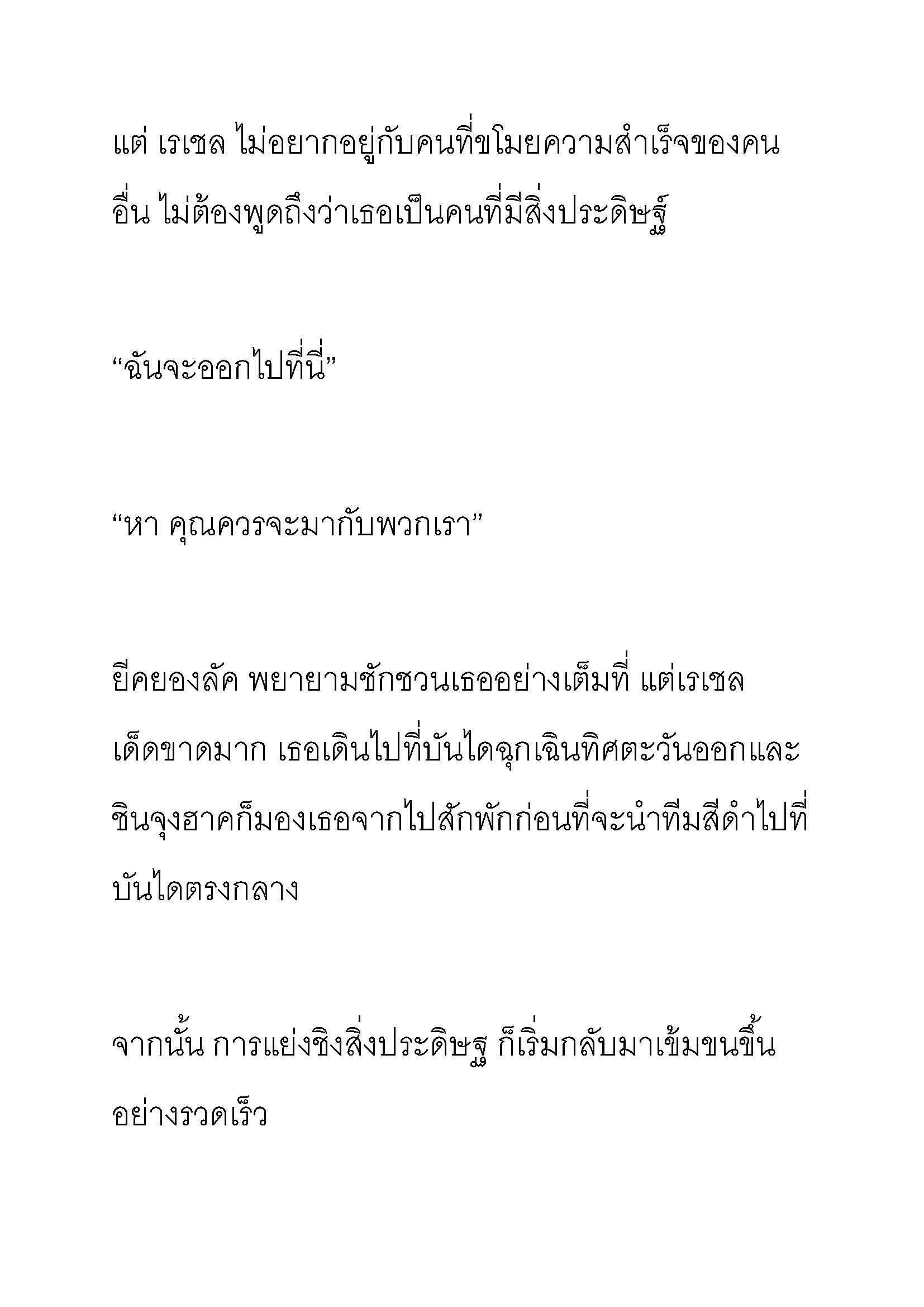 แต่ เรเชล ไม่อยากอยู่กับคนที่ขโมยความสำเร็จของคนอื่น ไม่ต้องพูดถึงว่าเธอเป็นคนที่มีสิ่งประดิษฐ์

“ฉันจะออกไปที่นี่”

“หา คุณควรจะมากับพวกเรา”

ยีคยองลัค พยายามชักชวนเธออย่างเต็มที่ แต่เรเชลเด็ดขาดมาก เธอเดินไปที่บันไดฉุกเฉินทิศตะวันออกและชินจุงฮาคก็มองเธอจากไปสักพักก่อนที่จะนำทีมสีดำไปที่บันไดตรงกลาง

จากนั้น การแย่งชิงสิ่งประดิษฐ ก็เริ่มกลับมาเข้มขนขึ้นอย่างรวดเร็ว